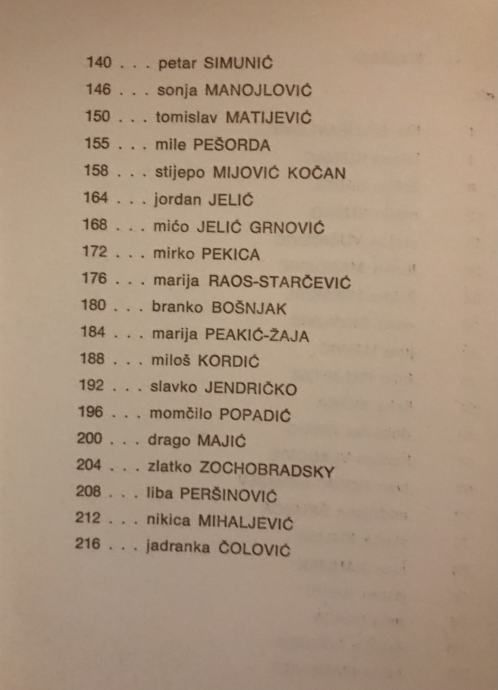 140 . . . petar SIMUNIĆ
146 . . . sonja MANOJLOVIĆ
150 . . . tomislav MATIJEVIĆ
155 . . . mile PEŠORDA
158 . . . stijepo MIJOVIĆ KOČAN
164 . . . jordan JELIĆ
168 . . . mićo JELIĆ GRNOVIĆ
172 . . . mirko PEKICA
176 . . . marija RAOS-STARČEVIĆ
180 . . . branko BOŠNJAK
184 . . . marija PEAKIĆ-ŽAJA
188 . . . miloš KORDIĆ
192 . . . slavko JENDRIČKO
196 . . . momčilo POPADIĆ
200 . . . drago MAJIĆ
204 . . . zlatko ZOCHOBRADSKY
208 . . . liba PERŠINOVIĆ
212 . . . nikica MIHALJEVIĆ
216 . . . jadranka ČOLOVIĆ